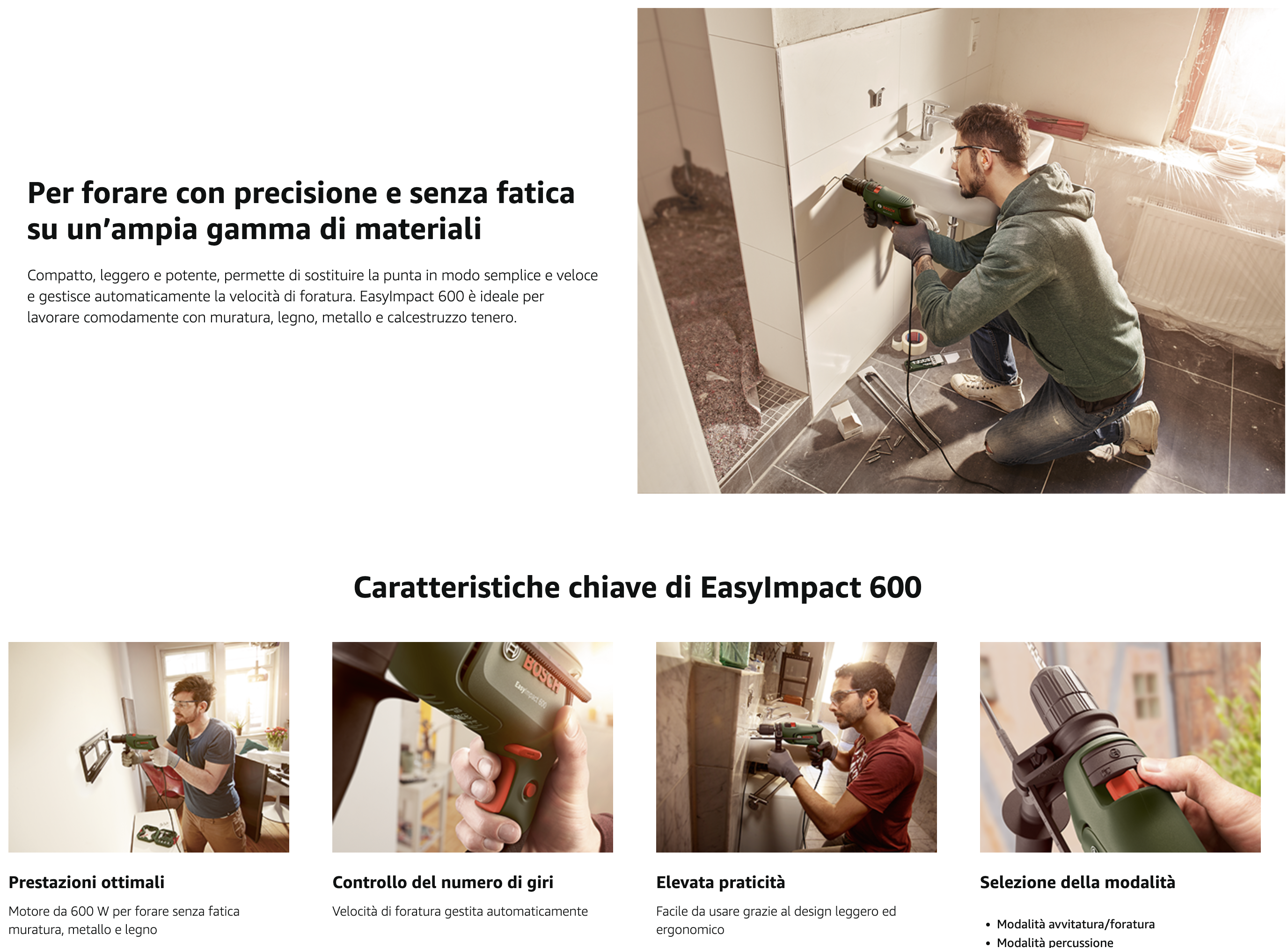 Per forare con precisione e senza fatica su un'ampia gamma di materiali

Compatto, leggero e potente, permette di sostituire la punta in modo semplice e veloce e gestisce automaticamente la velocità di foratura. EasyImpact 600 è ideale per lavorare comodamente con muratura, legno, metallo e calcestruzzo tenero.

Caratteristiche chiave di EasyImpact 600

Prestazioni ottimali

Motore da 600 W per forare senza fatica muratura, metallo e legno

Controllo del numero di giri

Velocità di foratura gestita automaticamente

Elevata praticità

Facile da usare grazie al design leggero ed ergonomico

Selezione della modalità

• Modalità avvitatura/foratura
• Modalità percussione